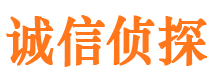 诚信侦探